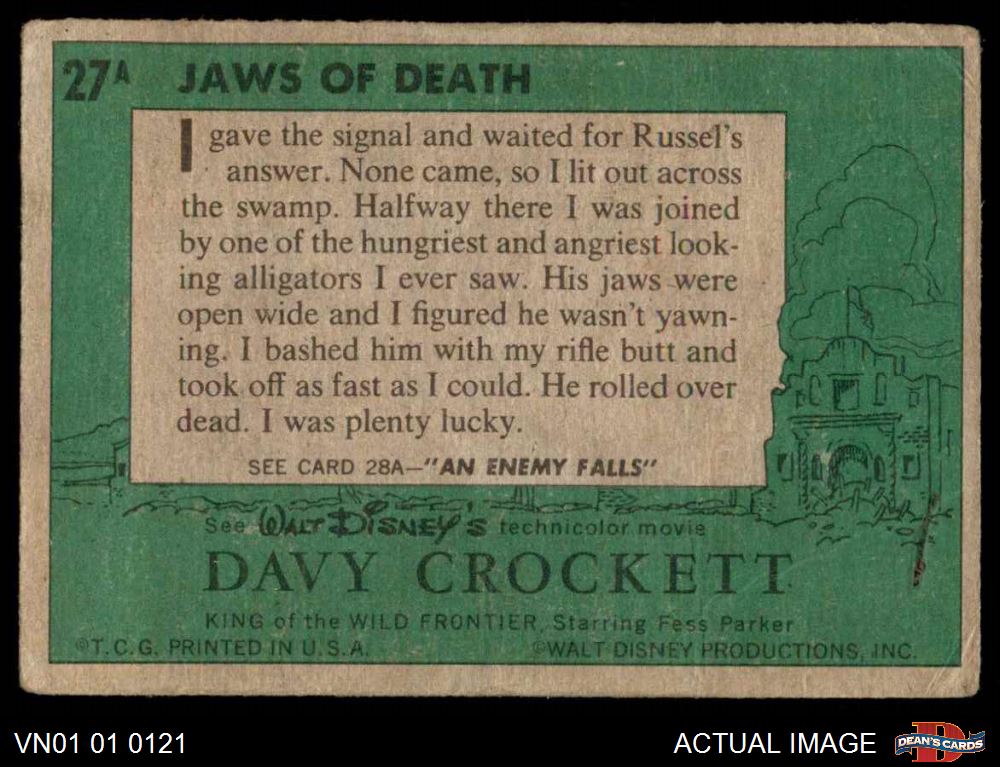 27A JAWS OF DEATH

I gave the signal and waited for Russel's answer. None came, so I lit out across the swamp. Halfway there I was joined by one of the hungriest and angriest looking alligators I ever saw. His jaws were open wide and I figured he wasn't yawning. I bashed him with my rifle butt and took off as fast as I could. He rolled over dead. I was plenty lucky.

SEE CARD 28A—"AN ENEMY FALLS"

See WALT DISNEY'S technicolor movie

DAVY CROCKETT

KING of the WILD FRONTIER, Starring Fess Parker

©T.C.G. PRINTED IN U.S.A. ©WALT DISNEY PRODUCTIONS, INC.

VN01 01 0121

ACTUAL IMAGE

DEAN'S CARDS